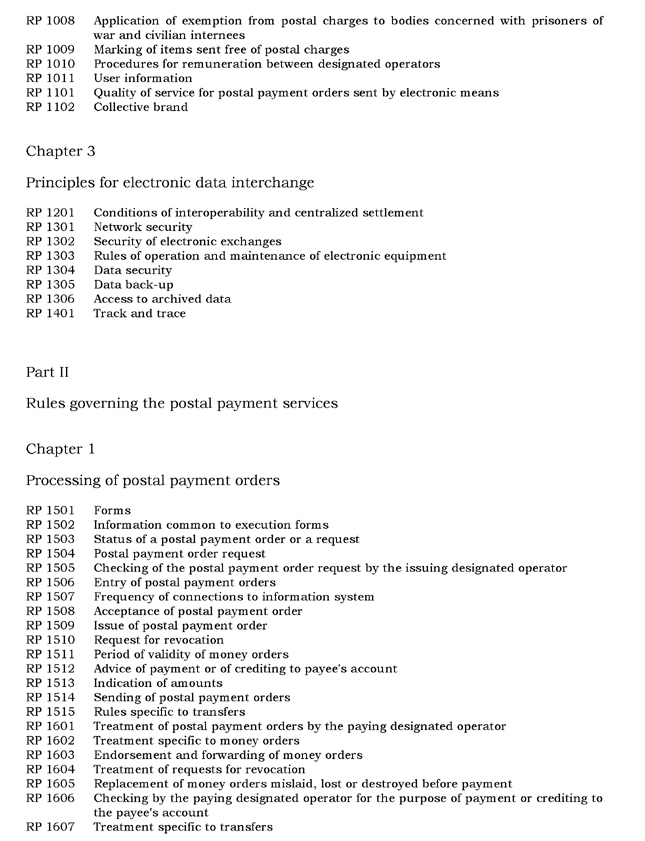 RP 1008 Application of exemption from postal charges to bodies concerned with prisoners of war and civilian internees
RP 1009 Marking of items sent free of postal charges
RP 1010 Procedures for remuneration between designated operators
RP 1011 User information
RP 1101 Quality of service for postal payment orders sent by electronic means
RP 1102 Collective brand

Chapter 3

Principles for electronic data interchange

RP 1201 Conditions of interoperability and centralized settlement
RP 1301 Network security
RP 1302 Security of electronic exchanges
RP 1303 Rules of operation and maintenance of electronic equipment
RP 1304 Data security
RP 1305 Data back-up
RP 1306 Access to archived data
RP 1401 Track and trace

Part II

Rules governing the postal payment services

Chapter 1

Processing of postal payment orders

RP 1501 Forms
RP 1502 Information common to execution forms
RP 1503 Status of a postal payment order or a request
RP 1504 Postal payment order request
RP 1505 Checking of the postal payment order request by the issuing designated operator
RP 1506 Entry of postal payment orders
RP 1507 Frequency of connections to information system
RP 1508 Acceptance of postal payment order
RP 1509 Issue of postal payment order
RP 1510 Request for revocation
RP 1511 Period of validity of money orders
RP 1512 Advice of payment or of crediting to payee's account
RP 1513 Indication of amounts
RP 1514 Sending of postal payment orders
RP 1515 Rules specific to transfers
RP 1601 Treatment of postal payment orders by the paying designated operator
RP 1602 Treatment specific to money orders
RP 1603 Endorsement and forwarding of money orders
RP 1604 Treatment of requests for revocation
RP 1605 Replacement of money orders mislaid, lost or destroyed before payment
RP 1606 Checking by the paying designated operator for the purpose of payment or crediting to the payee's account
RP 1607 Treatment specific to transfers